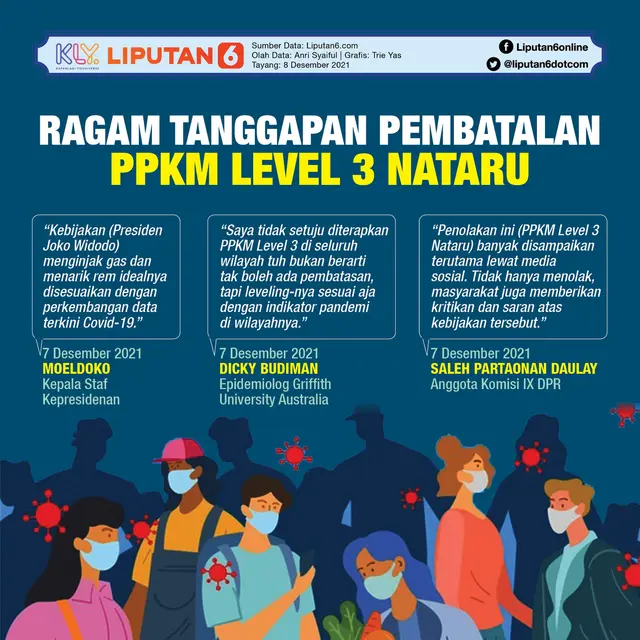 KLY. KAPANLAGI YOUNIVERSE LIPUTAN 6

Sumber Data: Liputan6.com
Olah Data: Anri Syaiful | Grafis: Trie Yas
Tayang: 8 Desember 2021

Liputan6online
@liputan6dotcom

RAGAM TANGGAPAN PEMBATALAN PPKM LEVEL 3 NATARU

"Kebijakan (Presiden Joko Widodo) menginjak gas dan menarik rem idealnya disesuaikan dengan perkembangan data terkini Covid-19."

7 Desember 2021
MOELDOKO
Kepala Staf Kepresidenan

"Saya tidak setuju diterapkan PPKM Level 3 di seluruh wilayah tuh bukan berarti tak boleh ada pembatasan, tapi leveling-nya sesuai aja dengan indikator pandemi di wilayahnya."

7 Desember 2021
DICKY BUDIMAN
Epidemiolog Griffith University Australia

"Penolakan ini (PPKM Level 3 Nataru) banyak disampaikan terutama lewat media sosial. Tidak hanya menolak, masyarakat juga memberikan kritikan dan saran atas kebijakan tersebut."

7 Desember 2021
SALEH PARTAONAN DAULAY
Anggota Komisi IX DPR